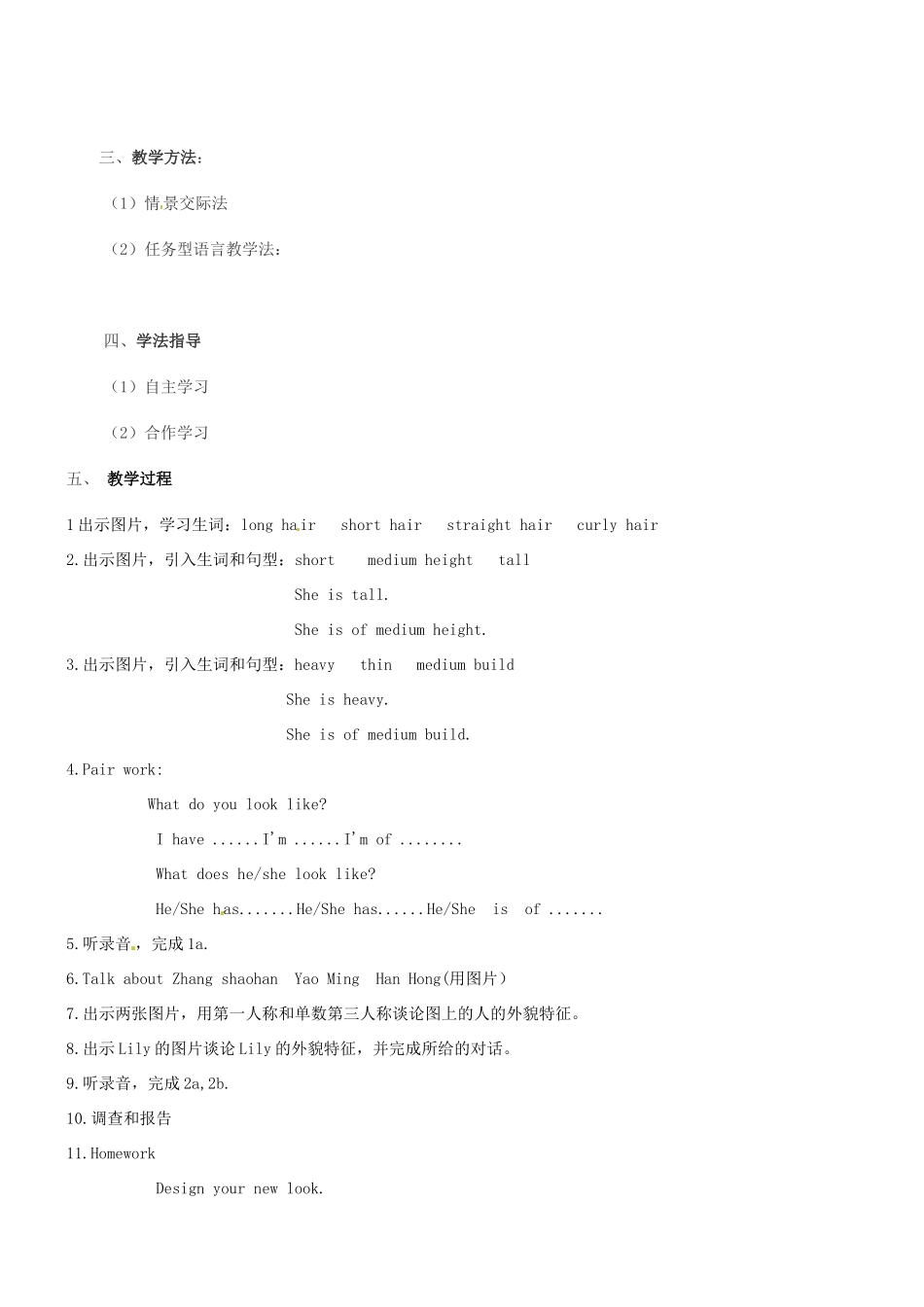 三、教学方法：

（1）情景交际法

（2）任务型语言教学法：

四、学法指导

（1）自主学习

（2）合作学习

五、 教学过程

1 出示图片，学习生词：long hair short hair straight hair curly hair

2.出示图片，引入生词和句型：short medium height tall

She is tall.

She is of medium height.

3.出示图片，引入生词和句型：heavy thin medium build

She is heavy.

She is of medium build.

4.Pair work:

What do you look like?

I have ......I'm ......I'm of ........

What does he/she look like?

He/She has.......He/She has......He/She is of .......

5.听录音，完成 1a.

6.Talk about Zhang shaohan Yao Ming Han Hong(用图片)

7.出示两张图片，用第一人称和单数第三人称谈论图上的人的外貌特征。

8.出示 Lily 的图片谈论 Lily 的外貌特征，并完成所给的对话。

9.听录音，完成 2a,2b.

10.调查和报告

11.Homework

Design your new look.